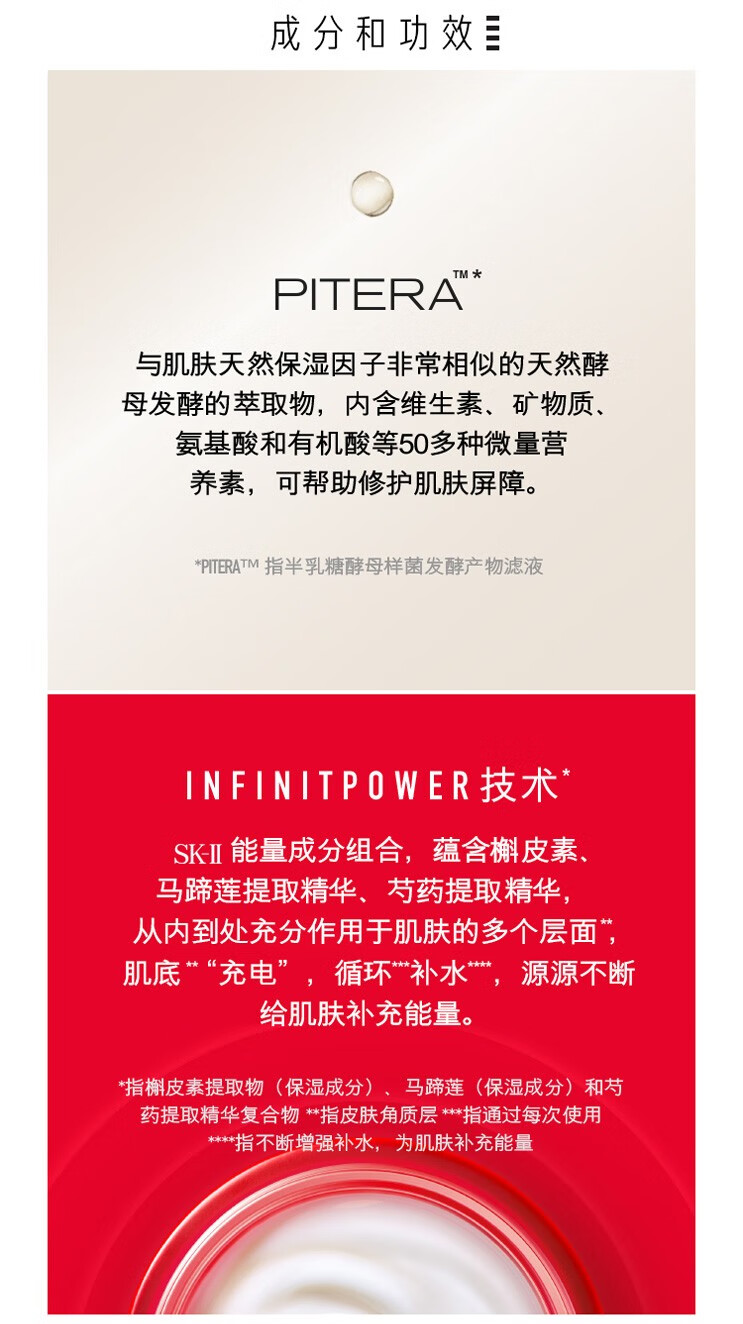 成分和功效

PITERA™*

与肌肤天然保湿因子非常相似的天然酵母发酵的萃取物，内含维生素、矿物质、氨基酸和有机酸等50多种微量营养素，可帮助修护肌肤屏障。

*PITERA™ 指半乳糖酵母样菌发酵产物滤液

INFINITPOWER技术*

SK-II能量成分组合，蕴含槲皮素、马蹄莲提取精华、芍药提取精华，从内到处充分作用于肌肤的多个层面**，肌底**“充电”，循环***补水****，源源不断给肌肤补充能量。

*指槲皮素提取物（保湿成分）、马蹄莲（保湿成分）和芍药提取精华复合物 **指皮肤角质层 ***指通过每次使用 ****指不断增强补水，为肌肤补充能量